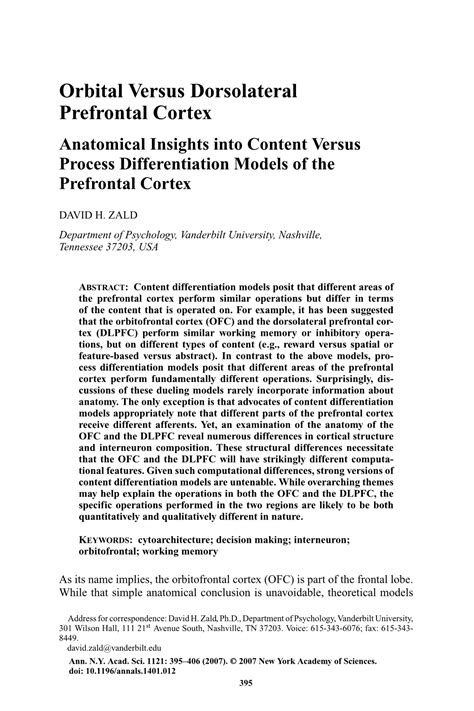 Orbital Versus Dorsolateral Prefrontal Cortex

Anatomical Insights into Content Versus Process Differentiation Models of the Prefrontal Cortex

DAVID H. ZALD

Department of Psychology, Vanderbilt University, Nashville, Tennessee 37203, USA

ABSTRACT: Content differentiation models posit that different areas of the prefrontal cortex perform similar operations but differ in terms of the content that is operated on. For example, it has been suggested that the orbitofrontal cortex (OFC) and the dorsolateral prefrontal cortex (DLPFC) perform similar working memory or inhibitory operations, but on different types of content (e.g., reward versus spatial or feature-based versus abstract). In contrast to the above models, process differentiation models posit that different areas of the prefrontal cortex perform fundamentally different operations. Surprisingly, discussions of these dueling models rarely incorporate information about anatomy. The only exception is that advocates of content differentiation models appropriately note that different parts of the prefrontal cortex receive different afferents. Yet, an examination of the anatomy of the OFC and the DLPFC reveal numerous differences in cortical structure and interneuron composition. These structural differences necessitate that the OFC and the DLPFC will have strikingly different computational features. Given such computational differences, strong versions of content differentiation models are untenable. While overarching themes may help explain the operations in both the OFC and the DLPFC, the specific operations performed in the two regions are likely to be both quantitatively and qualitatively different in nature.

KEYWORDS: cytoarchitecture; decision making; interneuron; orbitofrontal; working memory

As its name implies, the orbitofrontal cortex (OFC) is part of the frontal lobe. While that simple anatomical conclusion is unavoidable, theoretical models

Address for correspondence: David H. Zald, Ph.D., Department of Psychology, Vanderbilt University, 301 Wilson Hall, 111 21$^{st}$ Avenue South, Nashville, TN 37203. Voice: 615-343-6076; fax: 615-343-8449.
david.zald@vanderbilt.edu

Ann. N.Y. Acad. Sci. 1121: 395–406 (2007). © 2007 New York Academy of Sciences.
doi: 10.1196/annals.1401.012

395